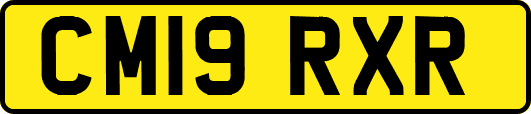 CM19 RXR